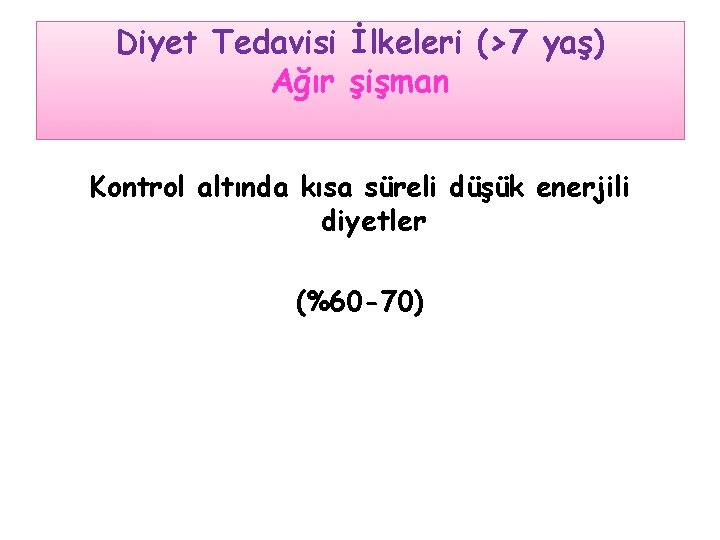 Diyet Tedavisi İlkeleri (>7 yaş)
Ağır şişman

Kontrol altında kısa süreli düşük enerjili diyetler

(%60-70)